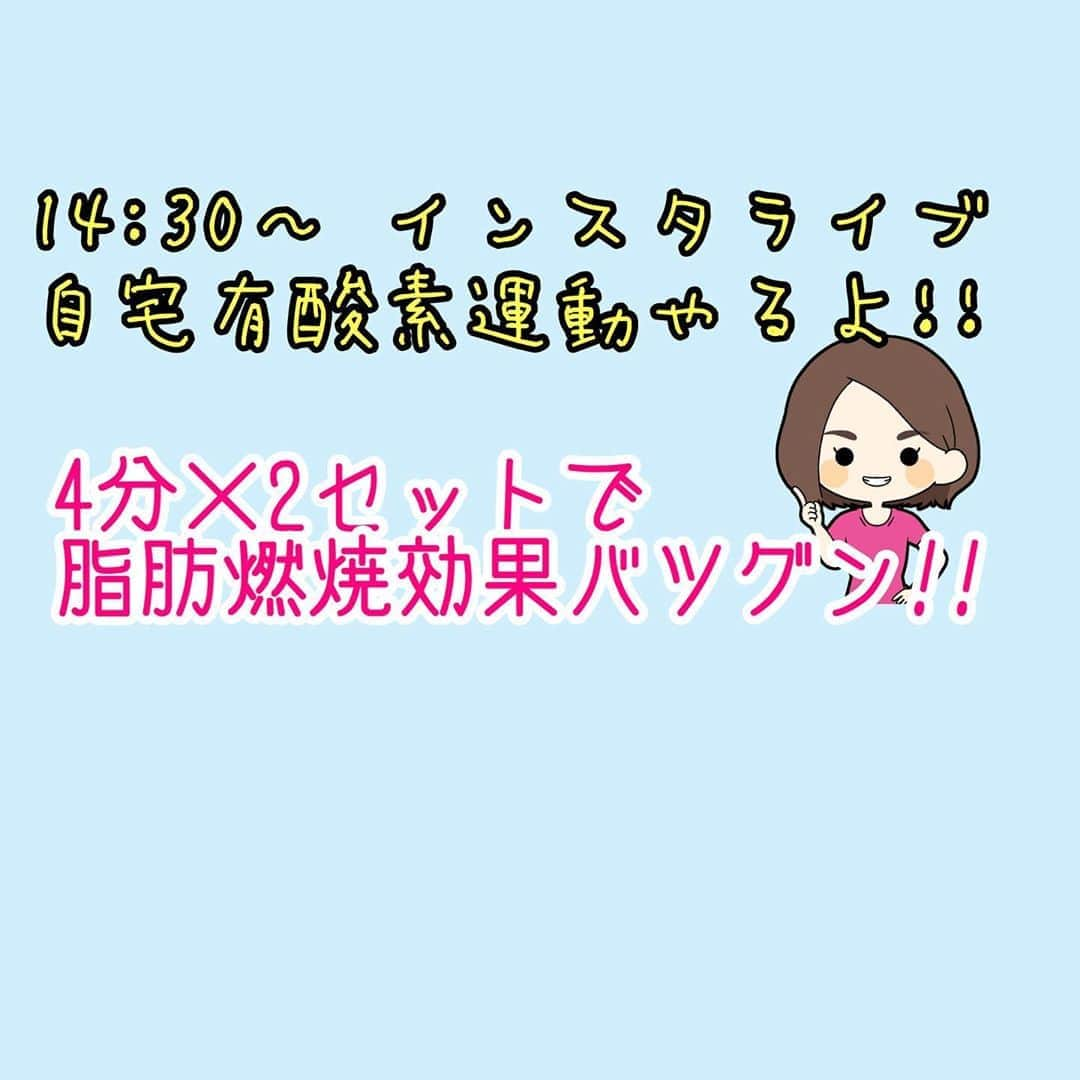 14:30〜 インスタライブ
自宅有酸素運動やるよ!!

4分×2セットで
脂肪燃焼効果バツグン!!